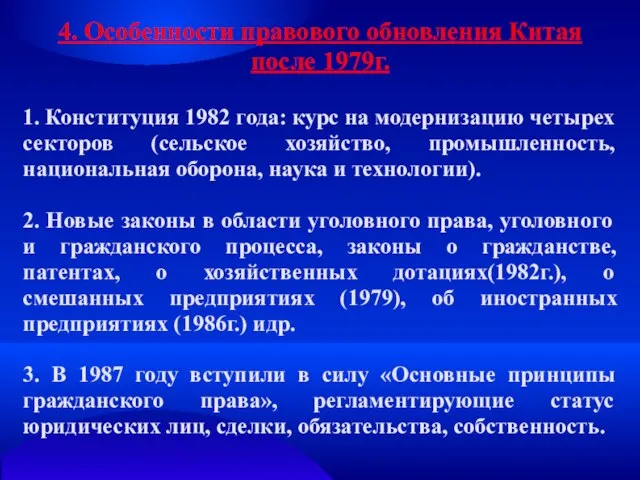 4. Особенности правового обновления Китая после 1979г.

1. Конституция 1982 года: курс на модернизацию четырех секторов (сельское хозяйство, промышленность, национальная оборона, наука и технологии).

2. Новые законы в области уголовного права, уголовного и гражданского процесса, законы о гражданстве, патентах, о хозяйственных дотациях(1982г.), о смешанных предприятиях (1979), об иностранных предприятиях (1986г.) идр.

3. В 1987 году вступили в силу «Основные принципы гражданского права», регламентирующие статус юридических лиц, сделки, обязательства, собственность.